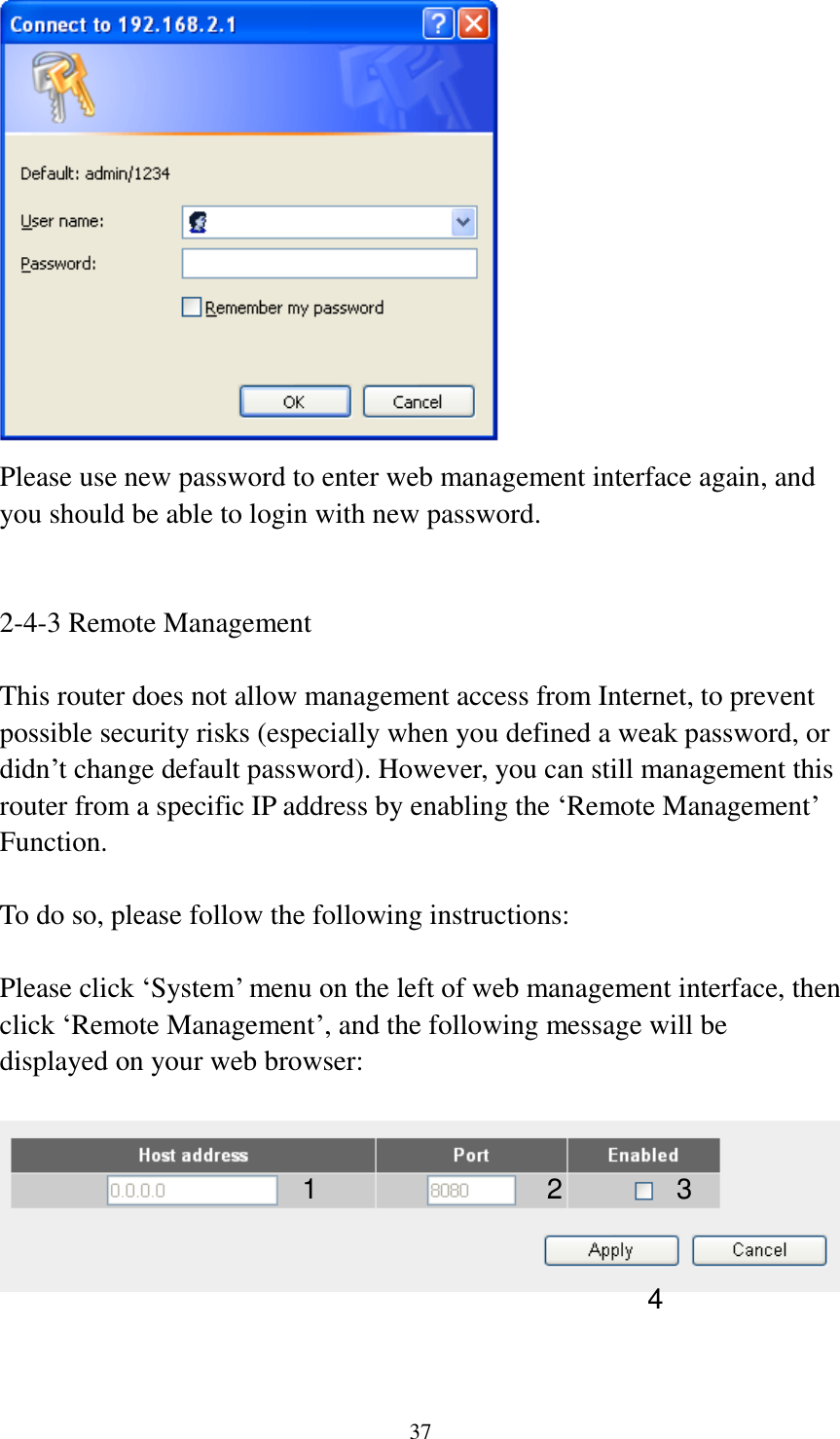 Connect to 192.168.2.1

Default: admin/1234

User name:

Password:

Remember my password

OK Cancel

Please use new password to enter web management interface again, and you should be able to login with new password.

2-4-3 Remote Management

This router does not allow management access from Internet, to prevent possible security risks (especially when you defined a weak password, or didn’t change default password). However, you can still management this router from a specific IP address by enabling the ‘Remote Management’ Function.

To do so, please follow the following instructions:

Please click ‘System’ menu on the left of web management interface, then click ‘Remote Management’, and the following message will be displayed on your web browser:

| Host address | Port | Enabled |
|---|---|---|
| 0.0.0.0 1 | 8080 2 | 3 |

Apply Cancel

4

37